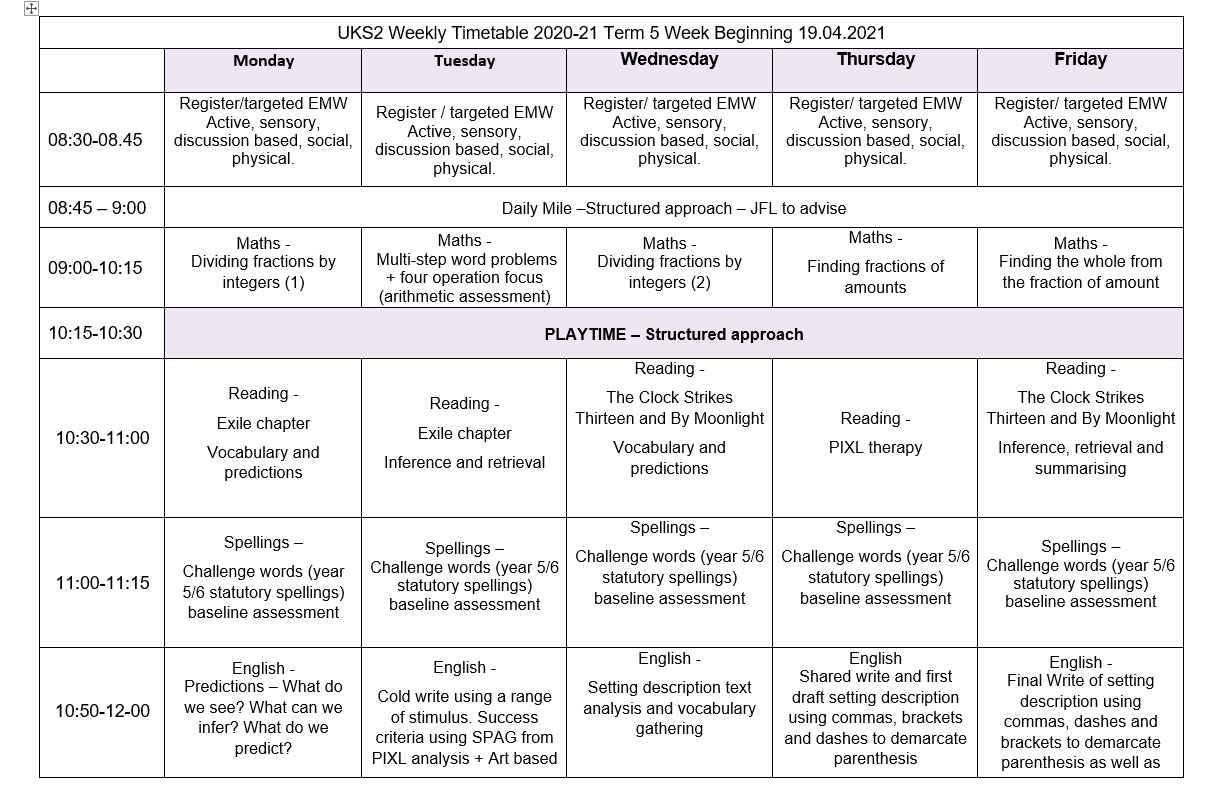 UKS2 Weekly Timetable 2020-21 Term 5 Week Beginning 19.04.2021

| | Monday | Tuesday | Wednesday | Thursday | Friday |
|---|---|---|---|---|---|
| 08:30-08.45 | Register/targeted EMW Active, sensory, discussion based, social, physical. | Register / targeted EMW Active, sensory, discussion based, social, physical. | Register/ targeted EMW Active, sensory, discussion based, social, physical. | Register/ targeted EMW Active, sensory, discussion based, social, physical. | Register/ targeted EMW Active, sensory, discussion based, social, physical. |
| 08:45 – 9:00 | Daily Mile –Structured approach – JFL to advise | | | | |
| 09:00-10:15 | Maths - Dividing fractions by integers (1) | Maths - Multi-step word problems + four operation focus (arithmetic assessment) | Maths - Dividing fractions by integers (2) | Maths - Finding fractions of amounts | Maths - Finding the whole from the fraction of amount |
| 10:15-10:30 | PLAYTIME – Structured approach | | | | |
| 10:30-11:00 | Reading - Exile chapter Vocabulary and predictions | Reading - Exile chapter Inference and retrieval | Reading - The Clock Strikes Thirteen and By Moonlight Vocabulary and predictions | Reading - PIXL therapy | Reading - The Clock Strikes Thirteen and By Moonlight Inference, retrieval and summarising |
| 11:00-11:15 | Spellings – Challenge words (year 5/6 statutory spellings) baseline assessment | Spellings – Challenge words (year 5/6 statutory spellings) baseline assessment | Spellings – Challenge words (year 5/6 statutory spellings) baseline assessment | Spellings – Challenge words (year 5/6 statutory spellings) baseline assessment | Spellings – Challenge words (year 5/6 statutory spellings) baseline assessment |
| 10:50-12-00 | English - Predictions – What do we see? What can we infer? What do we predict? | English - Cold write using a range of stimulus. Success criteria using SPAG from PIXL analysis + Art based | English - Setting description text analysis and vocabulary gathering | English Shared write and first draft setting description using commas, brackets and dashes to demarcate parenthesis | English - Final Write of setting description using commas, dashes and brackets to demarcate parenthesis as well as |